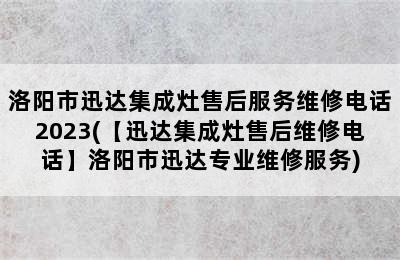 洛阳市迅达集成灶售后服务维修电话2023(【迅达集成灶售后维修电话】洛阳市迅达专业维修服务)